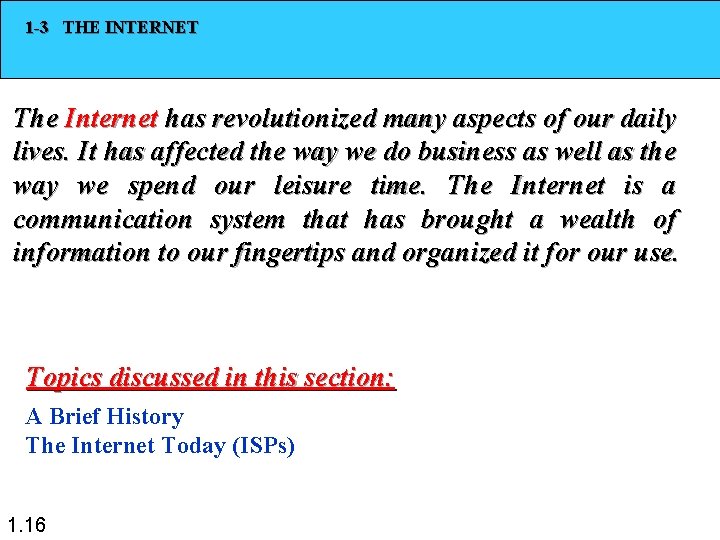 1-3 THE INTERNET

The Internet has revolutionized many aspects of our daily lives. It has affected the way we do business as well as the way we spend our leisure time. The Internet is a communication system that has brought a wealth of information to our fingertips and organized it for our use.

Topics discussed in this section:

A Brief History
The Internet Today (ISPs)

1.16